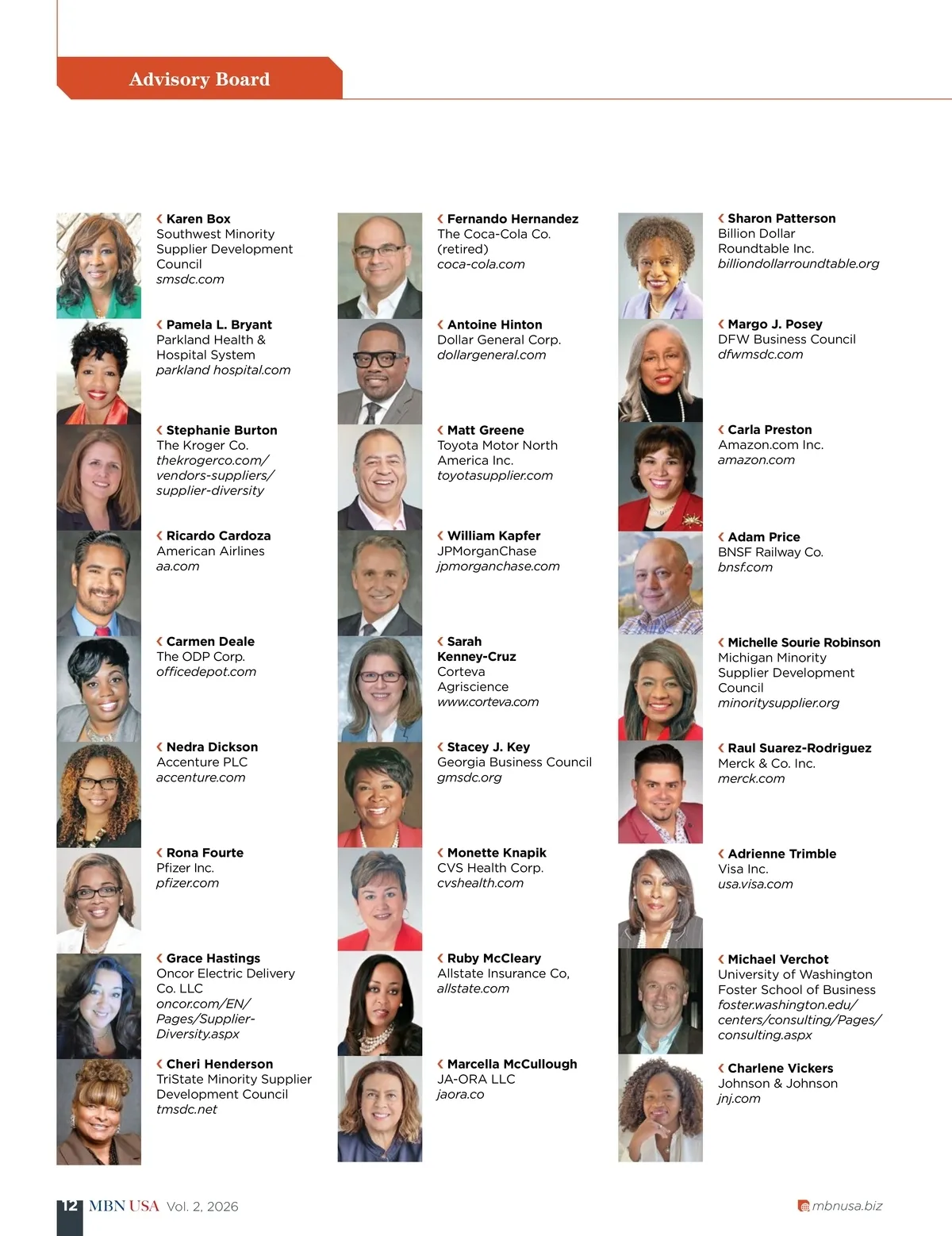 Advisory Board

Karen Box
Southwest Minority Supplier Development Council
smsdc.com

Pamela L. Bryant
Parkland Health & Hospital System
parkland hospital.com

Stephanie Burton
The Kroger Co.
thekrogerco.com/vendors-suppliers/supplier-diversity

Ricardo Cardoza
American Airlines
aa.com

Carmen Deale
The ODP Corp.
officedepot.com

Nedra Dickson
Accenture PLC
accenture.com

Rona Fourte
Pfizer Inc.
pfizer.com

Grace Hastings
Oncor Electric Delivery Co. LLC
oncor.com/EN/Pages/Supplier-Diversity.aspx

Cheri Henderson
TriState Minority Supplier Development Council
tmsdc.net

Fernando Hernandez
The Coca-Cola Co. (retired)
coca-cola.com

Antoine Hinton
Dollar General Corp.
dollargeneral.com

Matt Greene
Toyota Motor North America Inc.
toyotasupplier.com

William Kapfer
JPMorganChase
jpmorganchase.com

Sarah Kenney-Cruz
Corteva Agriscience
www.corteva.com

Stacey J. Key
Georgia Business Council
gmsdc.org

Monette Knapik
CVS Health Corp.
cvshealth.com

Ruby McCleary
Allstate Insurance Co,
allstate.com

Marcella McCullough
JA-ORA LLC
jaora.co

Sharon Patterson
Billion Dollar Roundtable Inc.
billiondollarroundtable.org

Margo J. Posey
DFW Business Council
dfwmsdc.com

Carla Preston
Amazon.com Inc.
amazon.com

Adam Price
BNSF Railway Co.
bnsf.com

Michelle Sourie Robinson
Michigan Minority Supplier Development Council
minoritysupplier.org

Raul Suarez-Rodriguez
Merck & Co. Inc.
merck.com

Adrienne Trimble
Visa Inc.
usa.visa.com

Michael Verchot
University of Washington Foster School of Business
foster.washington.edu/centers/consulting/Pages/consulting.aspx

Charlene Vickers
Johnson & Johnson
jnj.com

12 MBN USA Vol. 2, 2026

mbnusa.biz